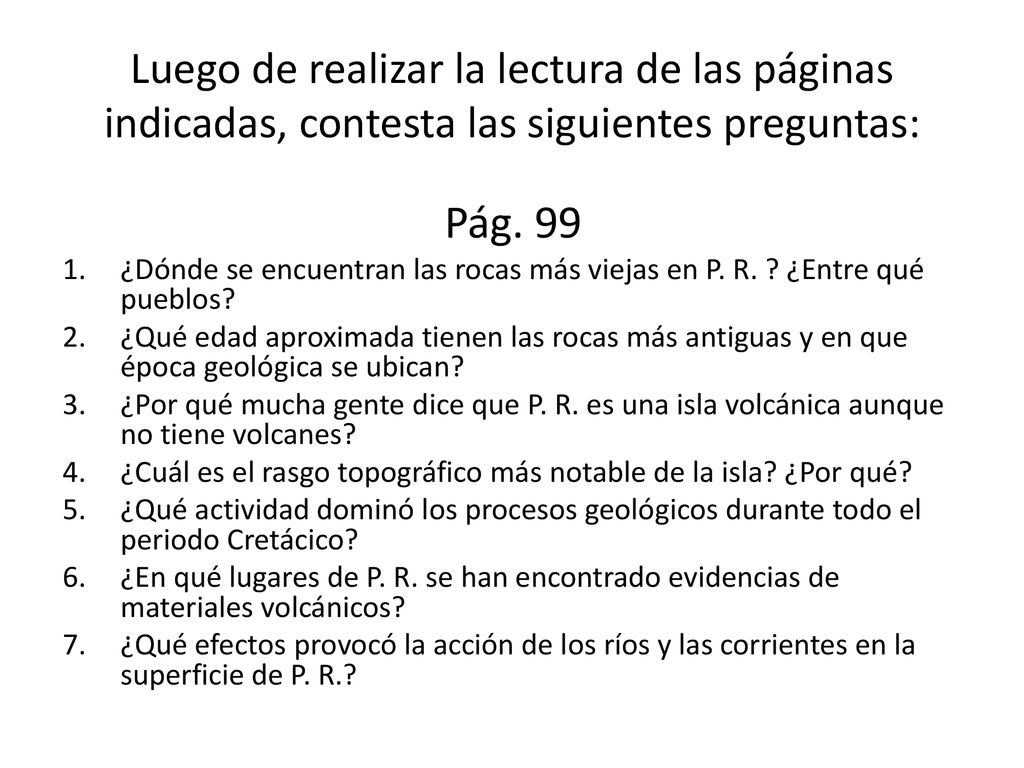 Luego de realizar la lectura de las páginas indicadas, contesta las siguientes preguntas:

Pág. 99

1. ¿Dónde se encuentran las rocas más viejas en P. R. ? ¿Entre qué pueblos?
2. ¿Qué edad aproximada tienen las rocas más antiguas y en que época geológica se ubican?
3. ¿Por qué mucha gente dice que P. R. es una isla volcánica aunque no tiene volcanes?
4. ¿Cuál es el rasgo topográfico más notable de la isla? ¿Por qué?
5. ¿Qué actividad dominó los procesos geológicos durante todo el periodo Cretácico?
6. ¿En qué lugares de P. R. se han encontrado evidencias de materiales volcánicos?
7. ¿Qué efectos provocó la acción de los ríos y las corrientes en la superficie de P. R.?